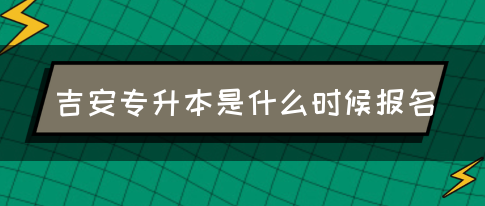 吉安专升本是什么时候报名